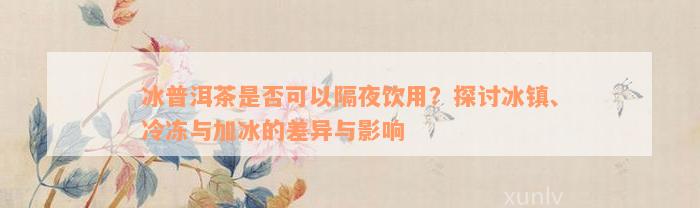 冰普洱茶是否可以隔夜饮用？探讨冰镇、冷冻与加冰的差异与影响

xunlv